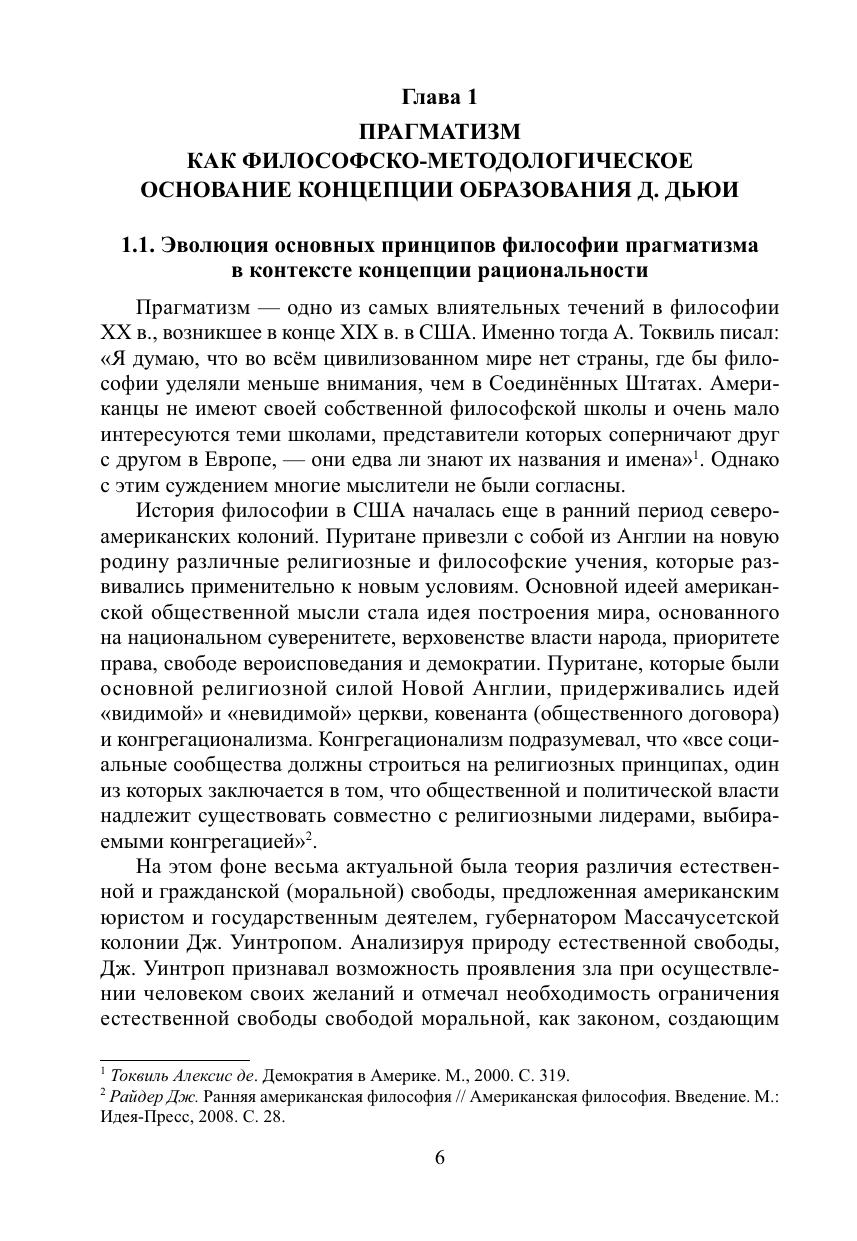 Глава 1

ПРАГМАТИЗМ
КАК ФИЛОСОФСКО-МЕТОДОЛОГИЧЕСКОЕ
ОСНОВАНИЕ КОНЦЕПЦИИ ОБРАЗОВАНИЯ Д. ДЬЮИ

1.1. Эволюция основных принципов философии прагматизма в контексте концепции рациональности

Прагматизм — одно из самых влиятельных течений в философии XX в., возникшее в конце XIX в. в США. Именно тогда А. Токвиль писал: «Я думаю, что во всём цивилизованном мире нет страны, где бы философии уделяли меньше внимания, чем в Соединённых Штатах. Американцы не имеют своей собственной философской школы и очень мало интересуются теми школами, представители которых соперничают друг с другом в Европе, — они едва ли знают их названия и имена»$^1$. Однако с этим суждением многие мыслители не были согласны.

История философии в США началась еще в ранний период североамериканских колоний. Пуритане привезли с собой из Англии на новую родину различные религиозные и философские учения, которые развивались применительно к новым условиям. Основной идеей американской общественной мысли стала идея построения мира, основанного на национальном суверенитете, верховенстве власти народа, приоритете права, свободе вероисповедания и демократии. Пуритане, которые были основной религиозной силой Новой Англии, придерживались идей «видимой» и «невидимой» церкви, ковенанта (общественного договора) и конгрегационализма. Конгрегационализм подразумевал, что «все социальные сообщества должны строиться на религиозных принципах, один из которых заключается в том, что общественной и политической власти надлежит существовать совместно с религиозными лидерами, выбираемыми конгрегацией»$^2$.

На этом фоне весьма актуальной была теория различия естественной и гражданской (моральной) свободы, предложенная американским юристом и государственным деятелем, губернатором Массачусетской колонии Дж. Уинтропом. Анализируя природу естественной свободы, Дж. Уинтроп признавал возможность проявления зла при осуществлении человеком своих желаний и отмечал необходимость ограничения естественной свободы свободой моральной, как законом, создающим

$^1$ Токвиль Алексис де. Демократия в Америке. М., 2000. С. 319.
$^2$ Райдер Дж. Ранняя американская философия // Американская философия. Введение. М.: Идея-Пресс, 2008. С. 28.

6